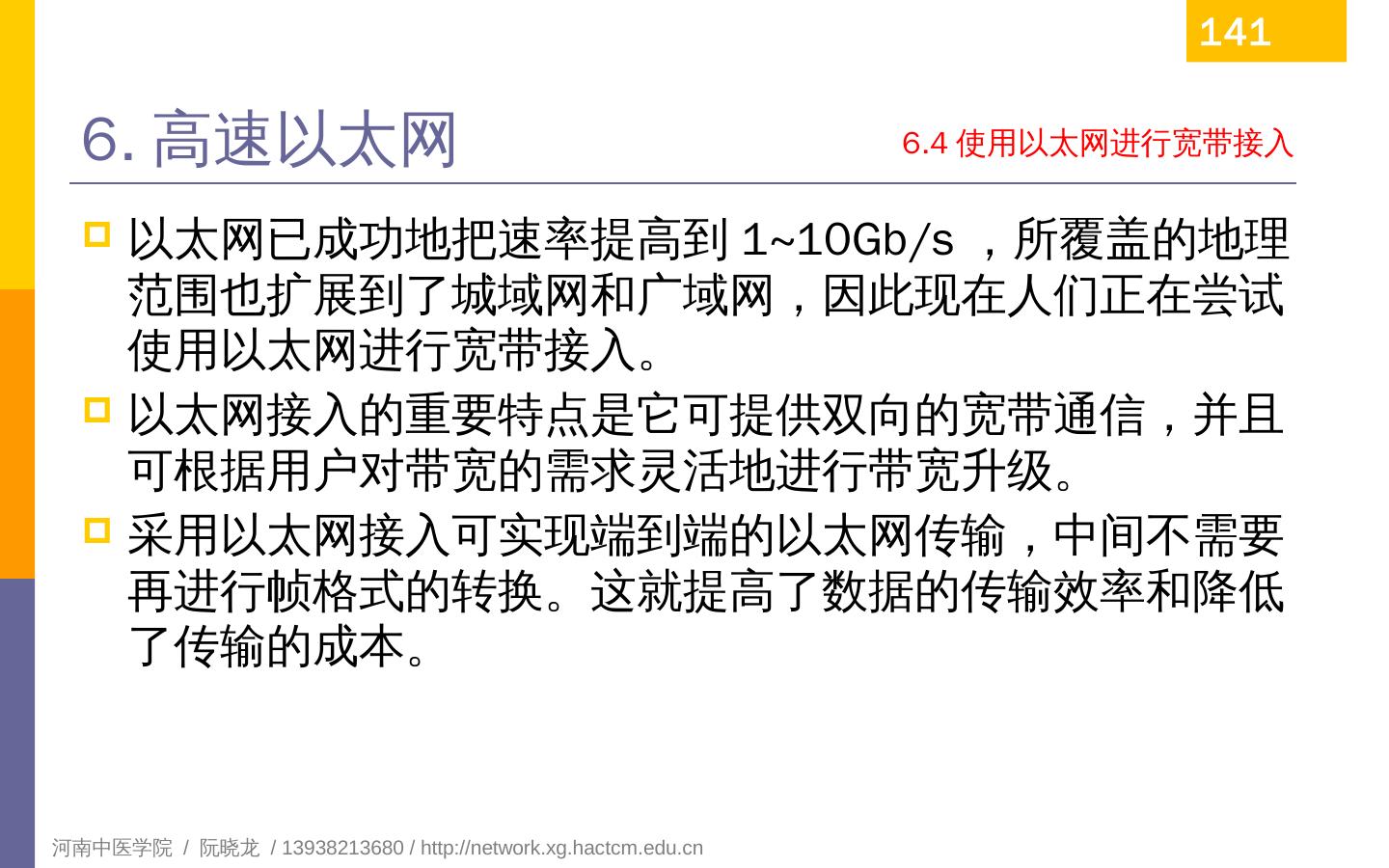 141

6.高速以太网

6.4使用以太网进行宽带接入

• 以太网已成功地把速率提高到1~10Gb/s，所覆盖的地理范围也扩展到了城域网和广域网，因此现在人们正在尝试使用以太网进行宽带接入。

• 以太网接入的重要特点是它可提供双向的宽带通信，并且可根据用户对带宽的需求灵活地进行带宽升级。

• 采用以太网接入可实现端到端的以太网传输，中间不需要再进行帧格式的转换。这就提高了数据的传输效率和降低了传输的成本。

河南中医学院 / 阮晓龙 / 13938213680 / http://network.xg.hactcm.edu.cn